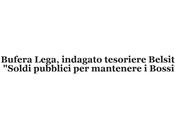 Bufera Lega, indagato tesoriere Belsit
"Soldi pubblici per mantenere i Bossi